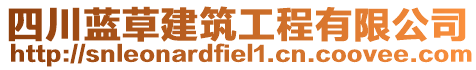 四川蓝草建筑工程有限公司
http://snleonardfiel1.cn.coovee.com